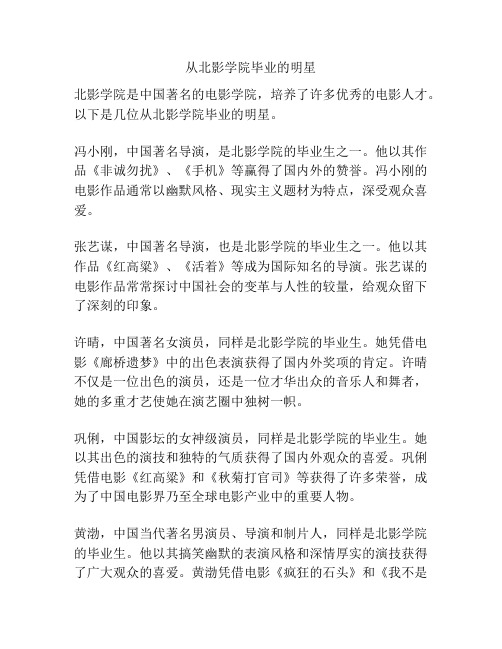 从北影学院毕业的明星

北影学院是中国著名的电影学院，培养了许多优秀的电影人才。以下是几位从北影学院毕业的明星。

冯小刚，中国著名导演，是北影学院的毕业生之一。他以其作品《非诚勿扰》、《手机》等赢得了国内外的赞誉。冯小刚的电影作品通常以幽默风格、现实主义题材为特点，深受观众喜爱。

张艺谋，中国著名导演，也是北影学院的毕业生之一。他以其作品《红高粱》、《活着》等成为国际知名的导演。张艺谋的电影作品常常探讨中国社会的变革与人性的较量，给观众留下了深刻的印象。

许晴，中国著名女演员，同样是北影学院的毕业生。她凭借电影《廊桥遗梦》中的出色表演获得了国内外奖项的肯定。许晴不仅是一位出色的演员，还是一位才华出众的音乐人和舞者，她的多重才艺使她在演艺圈中独树一帜。

巩俐，中国影坛的女神级演员，同样是北影学院的毕业生。她以其出色的演技和独特的气质获得了国内外观众的喜爱。巩俐凭借电影《红高粱》和《秋菊打官司》等获得了许多荣誉，成为了中国电影界乃至全球电影产业中的重要人物。

黄渤，中国当代著名男演员、导演和制片人，同样是北影学院的毕业生。他以其搞笑幽默的表演风格和深情厚实的演技获得了广大观众的喜爱。黄渤凭借电影《疯狂的石头》和《我不是